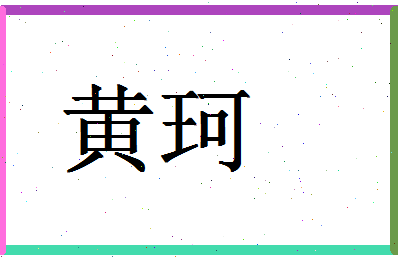 黄珂